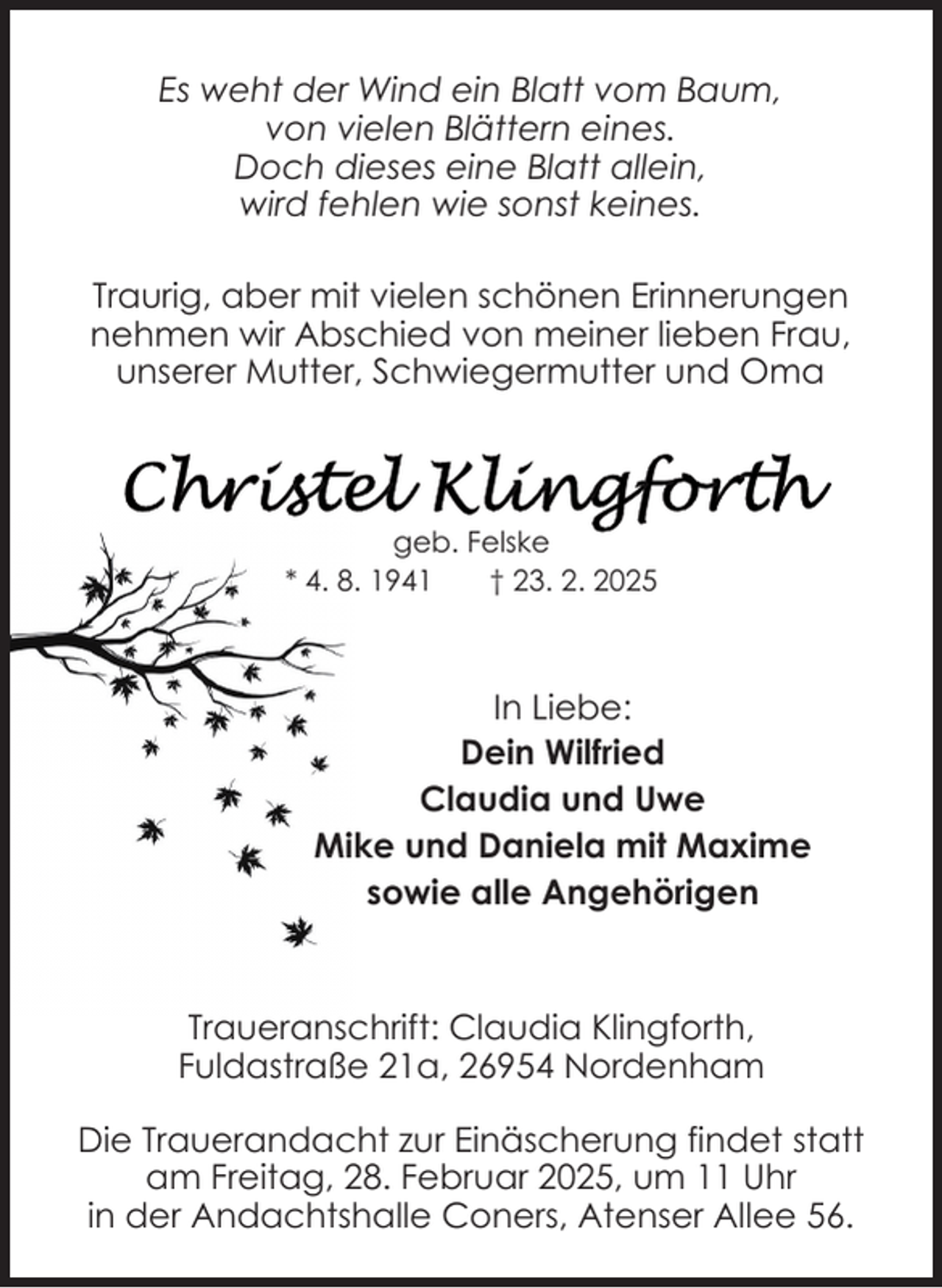 Es weht der Wind ein Blatt vom Baum,
von vielen Blättern eines.
Doch dieses eine Blatt allein,
wird fehlen wie sonst keines.

Traurig, aber mit vielen schönen Erinnerungen nehmen wir Abschied von meiner lieben Frau, unserer Mutter, Schwiegermutter und Oma

Christel Klingforth

geb. Felske

* 4. 8. 1941 † 23. 2. 2025

In Liebe:
Dein Wilfried
Claudia und Uwe
Mike und Daniela mit Maxime
sowie alle Angehörigen

Traueranschrift: Claudia Klingforth, Fuldastraße 21a, 26954 Nordenham

Die Trauerandacht zur Einäscherung findet statt am Freitag, 28. Februar 2025, um 11 Uhr in der Andachtshalle Coners, Atenser Allee 56.